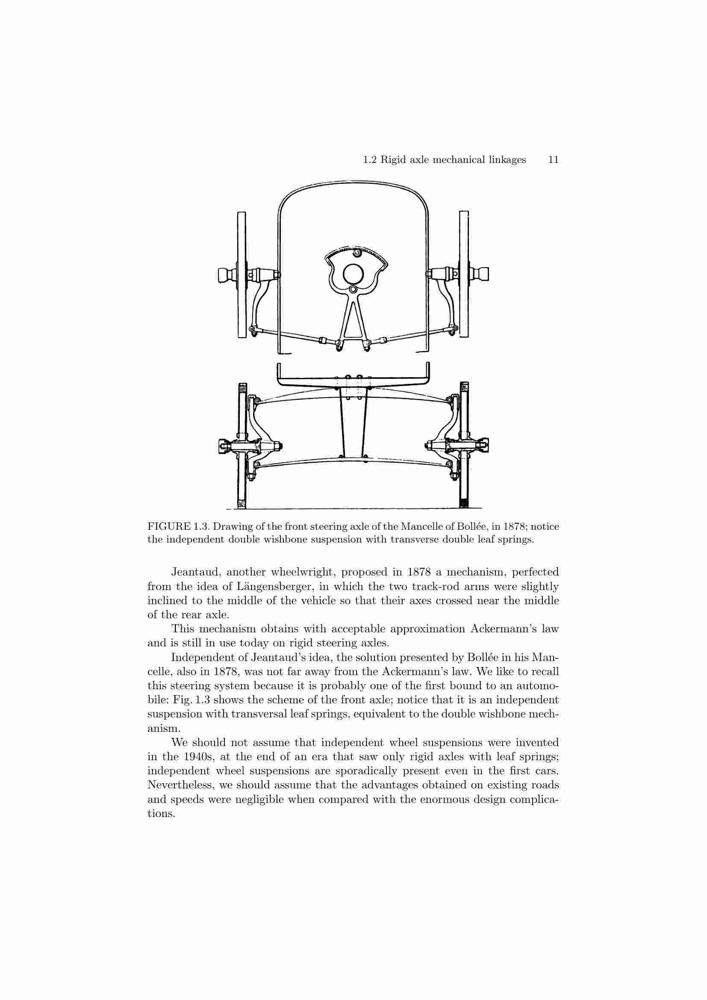 1.2 Rigid axle mechanical linkages 11

FIGURE 1.3. Drawing of the front steering axle of the Mancelle of Bollée, in 1878; notice the independent double wishbone suspension with transverse double leaf springs.

Jeantaud, another wheelwright, proposed in 1878 a mechanism, perfected from the idea of Längensberger, in which the two track-rod arms were slightly inclined to the middle of the vehicle so that their axes crossed near the middle of the rear axle.

This mechanism obtains with acceptable approximation Ackermann's law and is still in use today on rigid steering axles.

Independent of Jeantaud's idea, the solution presented by Bollée in his Mancelle, also in 1878, was not far away from the Ackermann's law. We like to recall this steering system because it is probably one of the first bound to an automobile: Fig. 1.3 shows the scheme of the front axle; notice that it is an independent suspension with transversal leaf springs, equivalent to the double wishbone mechanism.

We should not assume that independent wheel suspensions were invented in the 1940s, at the end of an era that saw only rigid axles with leaf springs; independent wheel suspensions are sporadically present even in the first cars. Nevertheless, we should assume that the advantages obtained on existing roads and speeds were negligible when compared with the enormous design complications.